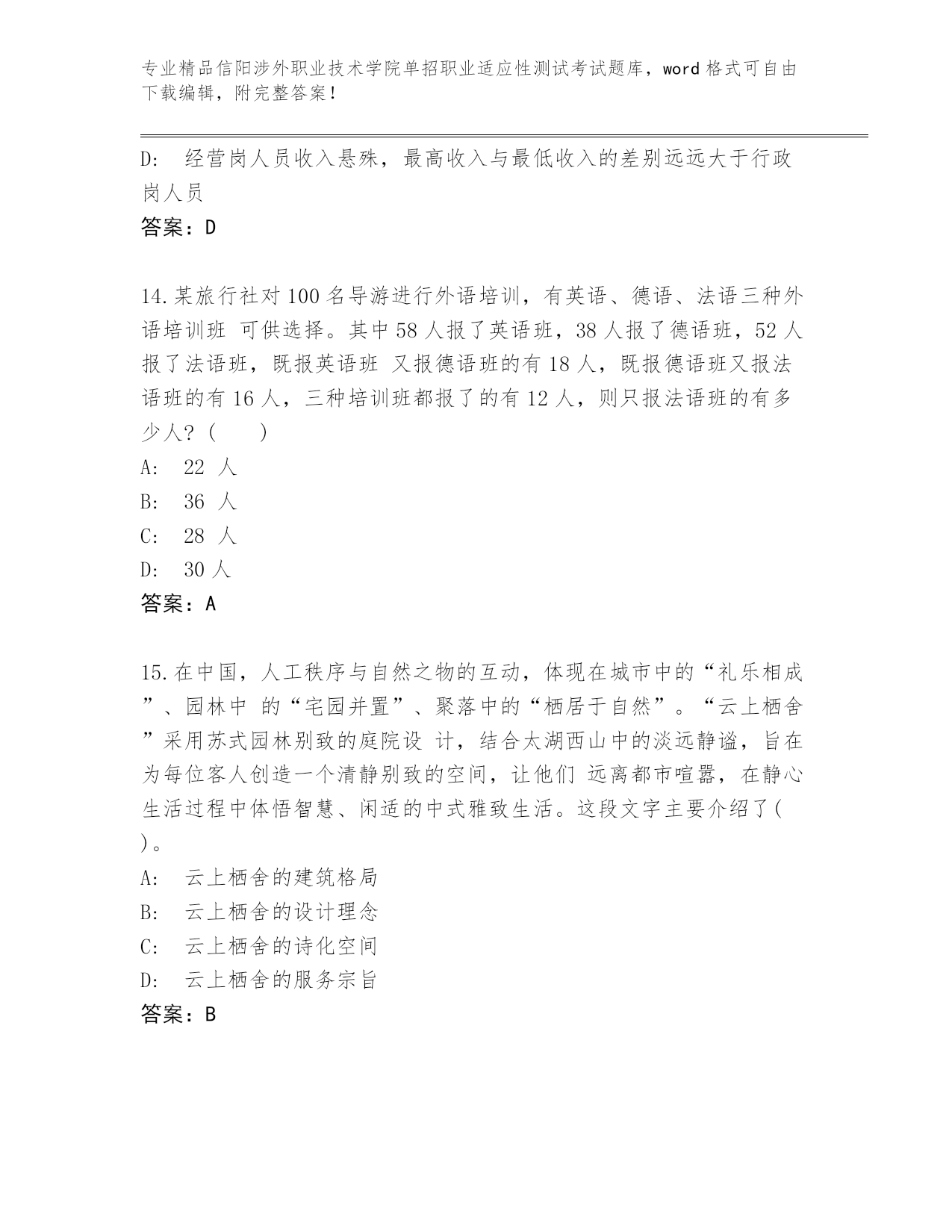 专业精品信阳涉外职业技术学院单招职业适应性测试考试题库，word 格式可自由下载编辑，附完整答案！

D: 经营岗人员收入悬殊，最高收入与最低收入的差别远远大于行政岗人员

答案：D

14.某旅行社对 100 名导游进行外语培训，有英语、德语、法语三种外语培训班 可供选择。其中 58 人报了英语班，38 人报了德语班，52 人报了法语班，既报英语班 又报德语班的有 18 人，既报德语班又报法语班的有 16 人，三种培训班都报了的有 12 人，则只报法语班的有多少人？（ ）

A: 22 人

B: 36 人

C: 28 人

D: 30 人

答案：A

15.在中国，人工秩序与自然之物的互动，体现在城市中的“礼乐相成”、园林中 的“宅园并置”、聚落中的“栖居于自然”。“云上栖舍”采用苏式园林别致的庭院设 计，结合太湖西山中的淡远静谧，旨在为每位客人创造一个清静别致的空间，让他们 远离都市喧嚣，在静心生活过程中体悟智慧、闲适的中式雅致生活。这段文字主要介绍了( )。

A: 云上栖舍的建筑格局

B: 云上栖舍的设计理念

C: 云上栖舍的诗化空间

D: 云上栖舍的服务宗旨

答案：B